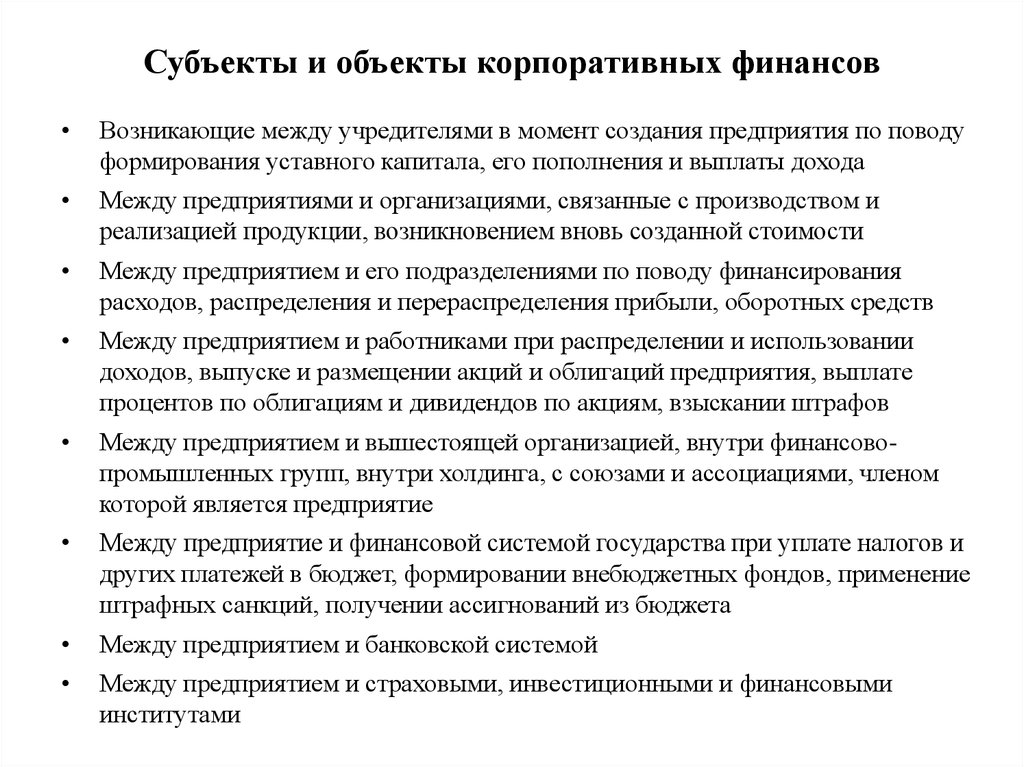 Субъекты и объекты корпоративных финансов

• Возникающие между учредителями в момент создания предприятия по поводу формирования уставного капитала, его пополнения и выплаты дохода

• Между предприятиями и организациями, связанные с производством и реализацией продукции, возникновением вновь созданной стоимости

• Между предприятием и его подразделениями по поводу финансирования расходов, распределения и перераспределения прибыли, оборотных средств

• Между предприятием и работниками при распределении и использовании доходов, выпуске и размещении акций и облигаций предприятия, выплате процентов по облигациям и дивидендов по акциям, взыскании штрафов

• Между предприятием и вышестоящей организацией, внутри финансово-промышленных групп, внутри холдинга, с союзами и ассоциациями, членом которой является предприятие

• Между предприятие и финансовой системой государства при уплате налогов и других платежей в бюджет, формировании внебюджетных фондов, применение штрафных санкций, получении ассигнований из бюджета

• Между предприятием и банковской системой

• Между предприятием и страховыми, инвестиционными и финансовыми институтами